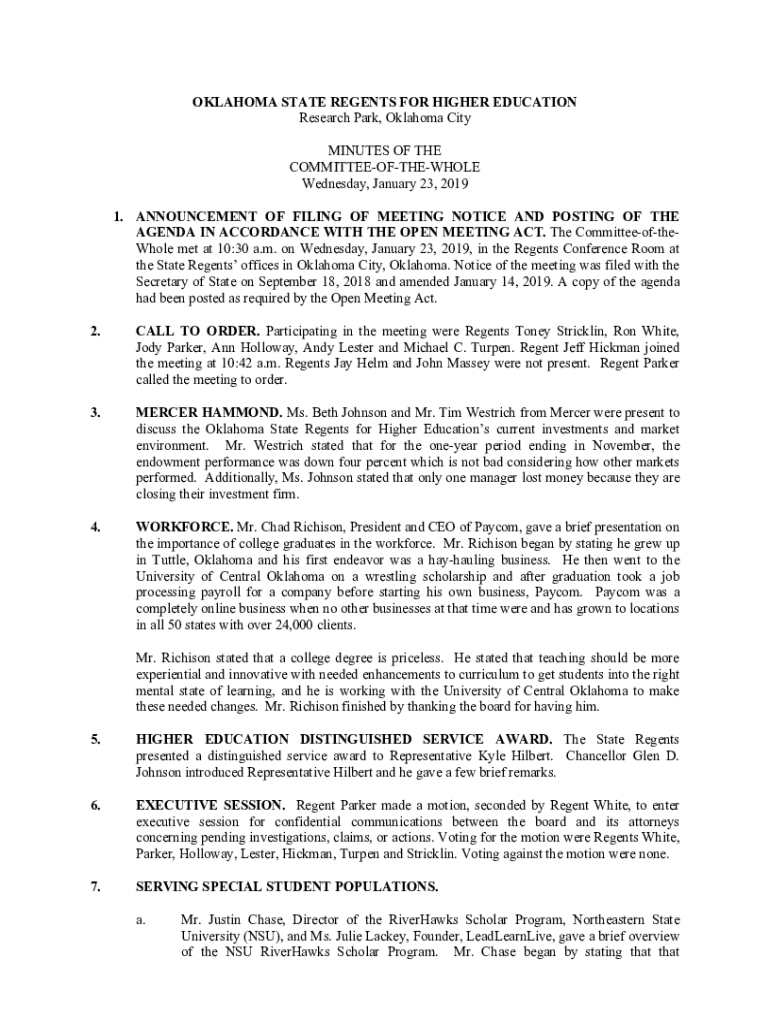 OKLAHOMA STATE REGENTS FOR HIGHER EDUCATION
Research Park, Oklahoma City

MINUTES OF THE
COMMITTEE-OF-THE-WHOLE
Wednesday, January 23, 2019

1. ANNOUNCEMENT OF FILING OF MEETING NOTICE AND POSTING OF THE AGENDA IN ACCORDANCE WITH THE OPEN MEETING ACT. The Committee-of-the-Whole met at 10:30 a.m. on Wednesday, January 23, 2019, in the Regents Conference Room at the State Regents' offices in Oklahoma City, Oklahoma. Notice of the meeting was filed with the Secretary of State on September 18, 2018 and amended January 14, 2019. A copy of the agenda had been posted as required by the Open Meeting Act.

2. CALL TO ORDER. Participating in the meeting were Regents Toney Stricklin, Ron White, Jody Parker, Ann Holloway, Andy Lester and Michael C. Turpen. Regent Jeff Hickman joined the meeting at 10:42 a.m. Regents Jay Helm and John Massey were not present. Regent Parker called the meeting to order.

3. MERCER HAMMOND. Ms. Beth Johnson and Mr. Tim Westrich from Mercer were present to discuss the Oklahoma State Regents for Higher Education's current investments and market environment. Mr. Westrich stated that for the one-year period ending in November, the endowment performance was down four percent which is not bad considering how other markets performed. Additionally, Ms. Johnson stated that only one manager lost money because they are closing their investment firm.

4. WORKFORCE. Mr. Chad Richison, President and CEO of Paycom, gave a brief presentation on the importance of college graduates in the workforce. Mr. Richison began by stating he grew up in Tuttle, Oklahoma and his first endeavor was a hay-hauling business. He then went to the University of Central Oklahoma on a wrestling scholarship and after graduation took a job processing payroll for a company before starting his own business, Paycom. Paycom was a completely online business when no other businesses at that time were and has grown to locations in all 50 states with over 24,000 clients.

Mr. Richison stated that a college degree is priceless. He stated that teaching should be more experiential and innovative with needed enhancements to curriculum to get students into the right mental state of learning, and he is working with the University of Central Oklahoma to make these needed changes. Mr. Richison finished by thanking the board for having him.

5. HIGHER EDUCATION DISTINGUISHED SERVICE AWARD. The State Regents presented a distinguished service award to Representative Kyle Hilbert. Chancellor Glen D. Johnson introduced Representative Hilbert and he gave a few brief remarks.

6. EXECUTIVE SESSION. Regent Parker made a motion, seconded by Regent White, to enter executive session for confidential communications between the board and its attorneys concerning pending investigations, claims, or actions. Voting for the motion were Regents White, Parker, Holloway, Lester, Hickman, Turpen and Stricklin. Voting against the motion were none.

7. SERVING SPECIAL STUDENT POPULATIONS.

a. Mr. Justin Chase, Director of the RiverHawks Scholar Program, Northeastern State University (NSU), and Ms. Julie Lackey, Founder, LeadLearnLive, gave a brief overview of the NSU RiverHawks Scholar Program. Mr. Chase began by stating that that